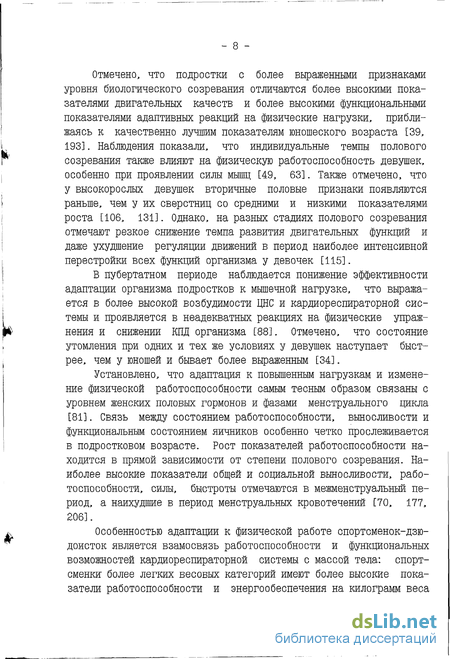 - 8 -

Отмечено, что подростки с более выраженными признаками уровня биологического созревания отличаются более высокими показателями двигательных качеств и более высокими функциональными показателями адаптивных реакций на физические нагрузки, приближаясь к качественно лучшим показателям юношеского возраста [39, 193]. Наблюдения показали, что индивидуальные темпы полового созревания также влияют на физическую работоспособность девушек, особенно при проявлении силы мышц [49, 63]. Также отмечено, что у высокорослых девушек вторичные половые признаки появляются раньше, чем у их сверстниц со средними и низкими показателями роста [106, 131]. Однако, на разных стадиях полового созревания отмечают резкое снижение темпа развития двигательных функций и даже ухудшение регуляции движений в период наиболее интенсивной перестройки всех функций организма у девочек [115].

В пубертатном периоде наблюдается понижение эффективности адаптации организма подростков к мышечной нагрузке, что выражается в более высокой возбудимости ЦНС и кардиореспираторной системы и проявляется в неадекватных реакциях на физические упражнения и снижении КПД организма [88]. Отмечено, что состояние утомления при одних и тех же условиях у девушек наступает быстрее, чем у юношей и бывает более выраженным [34].

Установлено, что адаптация к повышенным нагрузкам и изменение физической работоспособности самым тесным образом связаны с уровнем женских половых гормонов и фазами менструального цикла [81]. Связь между состоянием работоспособности, выносливости и функциональным состоянием яичников особенно четко прослеживается в подростковом возрасте. Рост показателей работоспособности находится в прямой зависимости от степени полового созревания. Наиболее высокие показатели общей и социальной выносливости, работоспособности, силы, быстроты отмечаются в межменструальный период, а наихудшие в период менструальных кровотечений [70, 177, 206].

Особенностью адаптации к физической работе спортсменок-дзюдоисток является взамосвязь работоспособности и функциональных возможностей кардиореспираторной системы с массой тела: спортсменки более легких весовых категорий имеют более высокие показатели работоспособности и энергообеспечения на килограмм веса

dsLib.net
библиотека диссертаций